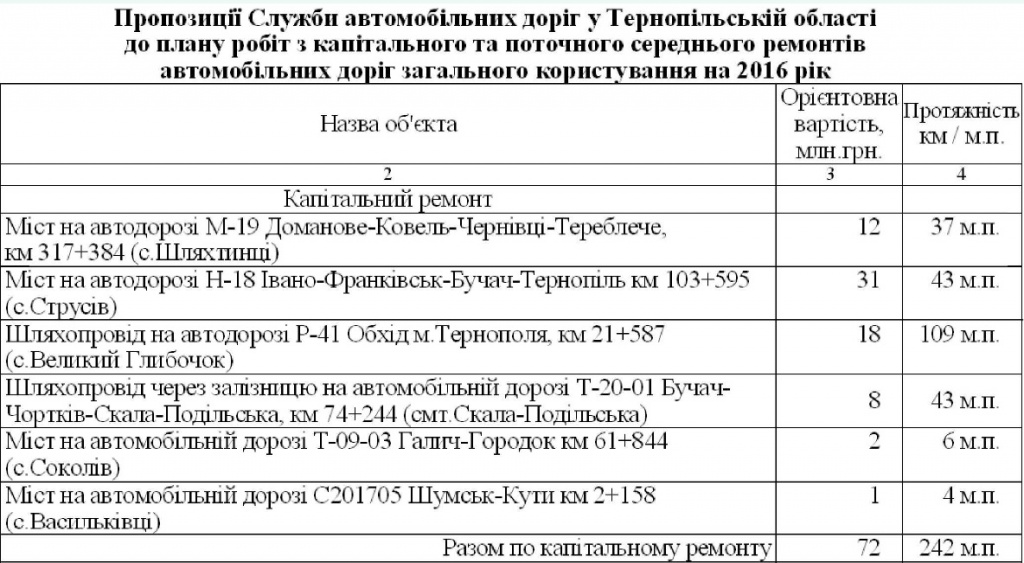 Пропозиції Служби автомобільних доріг у Тернопільській області до плану робіт з капітального та поточного середнього ремонтів автомобільних доріг загального користування на 2016 рік

| Назва об'єкта | Орієнтовна вартість, млн.грн. | Протяжність км / м.п. |
|---|---|---|
| 2 | 3 | 4 |
| Капітальний ремонт | | |
| Міст на автодорозі М-19 Доманове-Ковель-Чернівці-Тереблече, км 317+384 (с.Шляхтинці) | 12 | 37 м.п. |
| Міст на автодорозі Н-18 Івано-Франківськ-Бучач-Тернопіль км 103+595 (с.Струсів) | 31 | 43 м.п. |
| Шляхопровід на автодорозі Р-41 Обхід м.Тернополя, км 21+587 (с.Великий Глибочок) | 18 | 109 м.п. |
| Шляхопровід через залізницю на автомобільній дорозі Т-20-01 Бучач-Чортків-Скала-Подільська, км 74+244 (смт.Скала-Подільська) | 8 | 43 м.п. |
| Міст на автомобільній дорозі Т-09-03 Галич-Городок км 61+844 (с.Соколів) | 2 | 6 м.п. |
| Міст на автомобільній дорозі С201705 Шумськ-Кути км 2+158 (с.Васильківці) | 1 | 4 м.п. |
| Разом по капітальному ремонту | 72 | 242 м.п. |